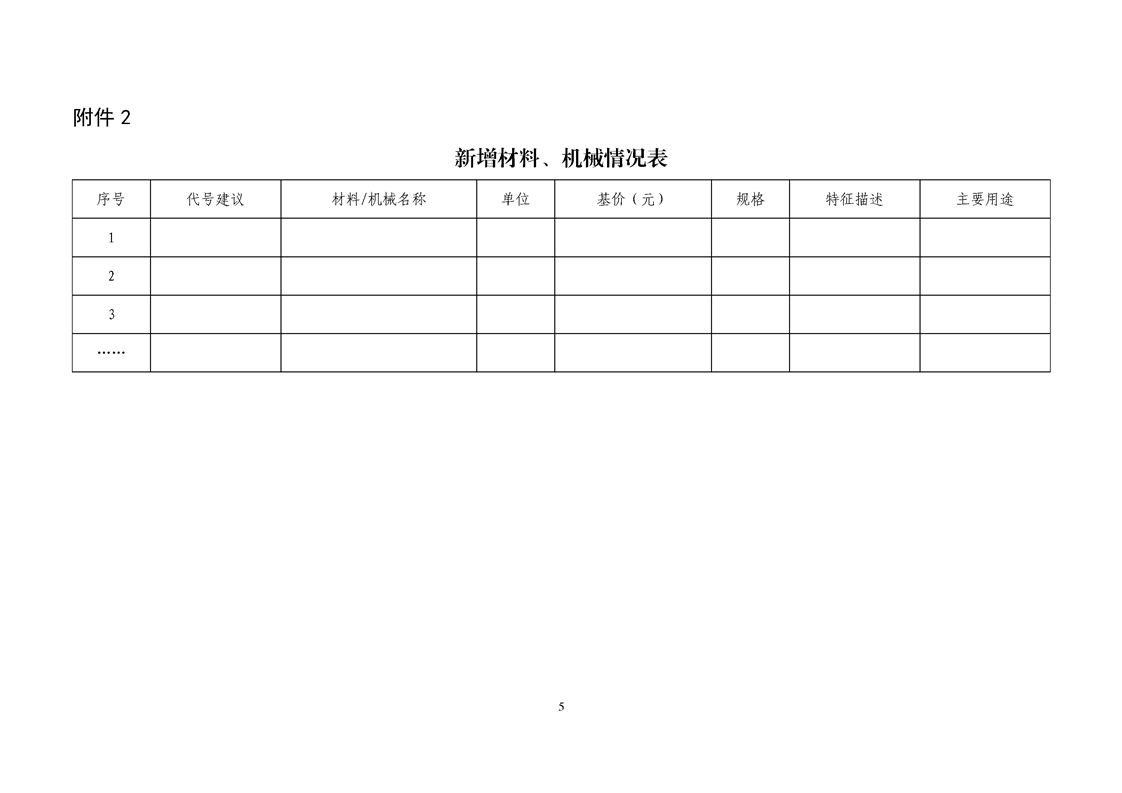 附件2

新增材料、机械情况表

| 序号 | 代号建议 | 材料/机械名称 | 单位 | 基价（元） | 规格 | 特征描述 | 主要用途 |
|---|---|---|---|---|---|---|---|
| 1 | | | | | | | |
| 2 | | | | | | | |
| 3 | | | | | | | |
| …… | | | | | | | |

5